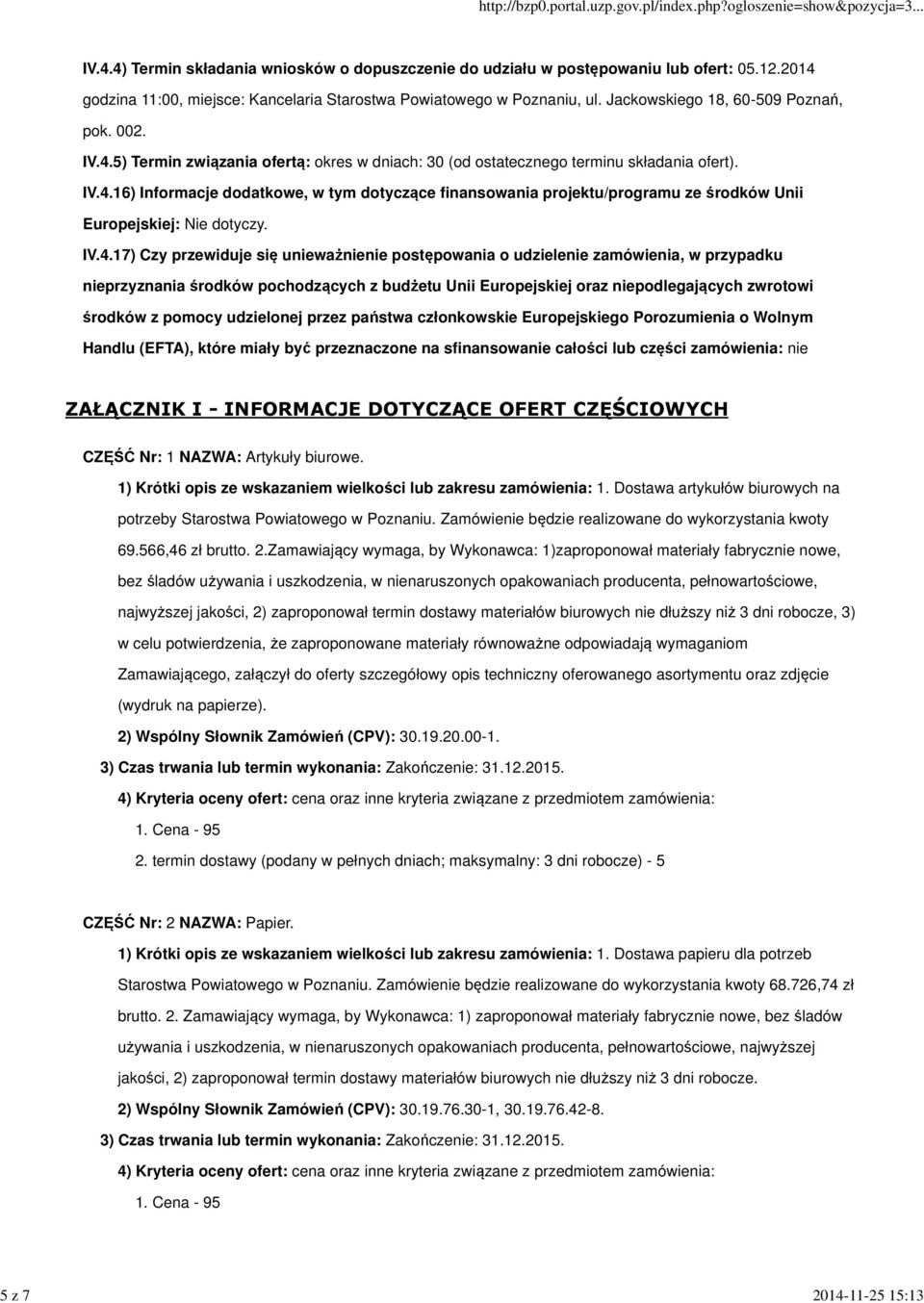 http://bzp0.portal.uzp.gov.pl/index.php?ogloszenie=show&pozycja=3...

IV.4.4) Termin składania wniosków o dopuszczenie do udziału w postępowaniu lub ofert: 05.12.2014 godzina 11:00, miejsce: Kancelaria Starostwa Powiatowego w Poznaniu, ul. Jackowskiego 18, 60-509 Poznań, pok. 002.

IV.4.5) Termin związania ofertą: okres w dniach: 30 (od ostatecznego terminu składania ofert).

IV.4.16) Informacje dodatkowe, w tym dotyczące finansowania projektu/programu ze środków Unii Europejskiej: Nie dotyczy.

IV.4.17) Czy przewiduje się unieważnienie postępowania o udzielenie zamówienia, w przypadku nieprzyznania środków pochodzących z budżetu Unii Europejskiej oraz niepodlegających zwrotowi środków z pomocy udzielonej przez państwa członkowskie Europejskiego Porozumienia o Wolnym Handlu (EFTA), które miały być przeznaczone na sfinansowanie całości lub części zamówienia: nie

ZAŁĄCZNIK I - INFORMACJE DOTYCZĄCE OFERT CZĘŚCIOWYCH

CZĘŚĆ Nr: 1 NAZWA: Artykuły biurowe.

1) Krótki opis ze wskazaniem wielkości lub zakresu zamówienia: 1. Dostawa artykułów biurowych na potrzeby Starostwa Powiatowego w Poznaniu. Zamówienie będzie realizowane do wykorzystania kwoty 69.566,46 zł brutto. 2.Zamawiający wymaga, by Wykonawca: 1)zaproponował materiały fabrycznie nowe, bez śladów używania i uszkodzenia, w nienaruszonych opakowaniach producenta, pełnowartościowe, najwyższej jakości, 2) zaproponował termin dostawy materiałów biurowych nie dłuższy niż 3 dni robocze, 3) w celu potwierdzenia, że zaproponowane materiały równoważne odpowiadają wymaganiom Zamawiającego, załączył do oferty szczegółowy opis techniczny oferowanego asortymentu oraz zdjęcie (wydruk na papierze).

2) Wspólny Słownik Zamówień (CPV): 30.19.20.00-1.

3) Czas trwania lub termin wykonania: Zakończenie: 31.12.2015.

4) Kryteria oceny ofert: cena oraz inne kryteria związane z przedmiotem zamówienia:

1. Cena - 95

2. termin dostawy (podany w pełnych dniach; maksymalny: 3 dni robocze) - 5

CZĘŚĆ Nr: 2 NAZWA: Papier.

1) Krótki opis ze wskazaniem wielkości lub zakresu zamówienia: 1. Dostawa papieru dla potrzeb Starostwa Powiatowego w Poznaniu. Zamówienie będzie realizowane do wykorzystania kwoty 68.726,74 zł brutto. 2. Zamawiający wymaga, by Wykonawca: 1) zaproponował materiały fabrycznie nowe, bez śladów używania i uszkodzenia, w nienaruszonych opakowaniach producenta, pełnowartościowe, najwyższej jakości, 2) zaproponował termin dostawy materiałów biurowych nie dłuższy niż 3 dni robocze.

2) Wspólny Słownik Zamówień (CPV): 30.19.76.30-1, 30.19.76.42-8.

3) Czas trwania lub termin wykonania: Zakończenie: 31.12.2015.

4) Kryteria oceny ofert: cena oraz inne kryteria związane z przedmiotem zamówienia:

1. Cena - 95

5 z 7 2014-11-25 15:13